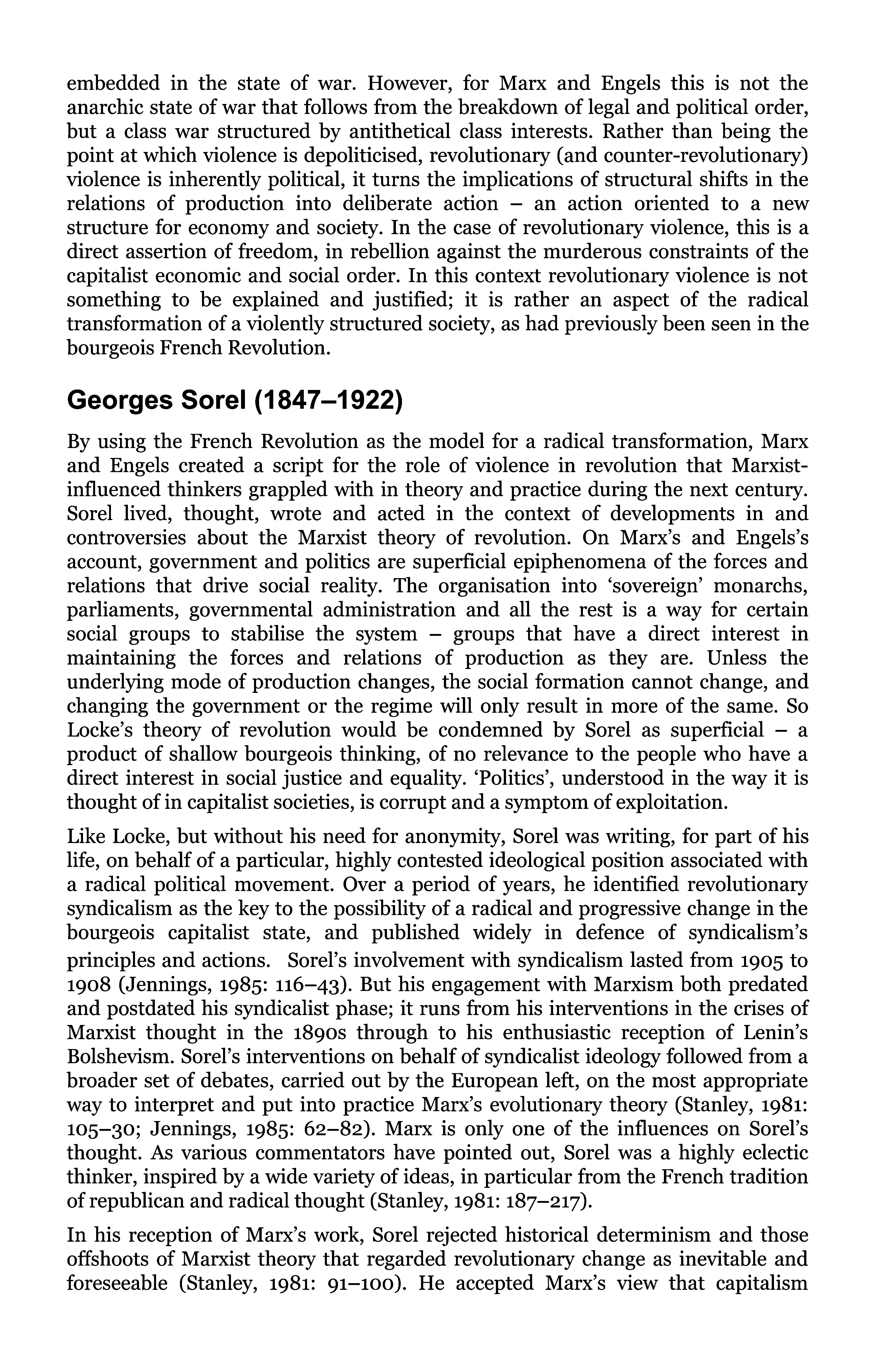 embedded in the state of war. However, for Marx and Engels this is not the anarchic state of war that follows from the breakdown of legal and political order, but a class war structured by antithetical class interests. Rather than being the point at which violence is depoliticised, revolutionary (and counter-revolutionary) violence is inherently political, it turns the implications of structural shifts in the relations of production into deliberate action – an action oriented to a new structure for economy and society. In the case of revolutionary violence, this is a direct assertion of freedom, in rebellion against the murderous constraints of the capitalist economic and social order. In this context revolutionary violence is not something to be explained and justified; it is rather an aspect of the radical transformation of a violently structured society, as had previously been seen in the bourgeois French Revolution.

Georges Sorel (1847–1922)

By using the French Revolution as the model for a radical transformation, Marx and Engels created a script for the role of violence in revolution that Marxist-influenced thinkers grappled with in theory and practice during the next century. Sorel lived, thought, wrote and acted in the context of developments in and controversies about the Marxist theory of revolution. On Marx's and Engels's account, government and politics are superficial epiphenomena of the forces and relations that drive social reality. The organisation into 'sovereign' monarchs, parliaments, governmental administration and all the rest is a way for certain social groups to stabilise the system – groups that have a direct interest in maintaining the forces and relations of production as they are. Unless the underlying mode of production changes, the social formation cannot change, and changing the government or the regime will only result in more of the same. So Locke's theory of revolution would be condemned by Sorel as superficial – a product of shallow bourgeois thinking, of no relevance to the people who have a direct interest in social justice and equality. 'Politics', understood in the way it is thought of in capitalist societies, is corrupt and a symptom of exploitation.

Like Locke, but without his need for anonymity, Sorel was writing, for part of his life, on behalf of a particular, highly contested ideological position associated with a radical political movement. Over a period of years, he identified revolutionary syndicalism as the key to the possibility of a radical and progressive change in the bourgeois capitalist state, and published widely in defence of syndicalism's principles and actions. Sorel's involvement with syndicalism lasted from 1905 to 1908 (Jennings, 1985: 116–43). But his engagement with Marxism both predated and postdated his syndicalist phase; it runs from his interventions in the crises of Marxist thought in the 1890s through to his enthusiastic reception of Lenin's Bolshevism. Sorel's interventions on behalf of syndicalist ideology followed from a broader set of debates, carried out by the European left, on the most appropriate way to interpret and put into practice Marx's evolutionary theory (Stanley, 1981: 105–30; Jennings, 1985: 62–82). Marx is only one of the influences on Sorel's thought. As various commentators have pointed out, Sorel was a highly eclectic thinker, inspired by a wide variety of ideas, in particular from the French tradition of republican and radical thought (Stanley, 1981: 187–217).

In his reception of Marx's work, Sorel rejected historical determinism and those offshoots of Marxist theory that regarded revolutionary change as inevitable and foreseeable (Stanley, 1981: 91–100). He accepted Marx's view that capitalism